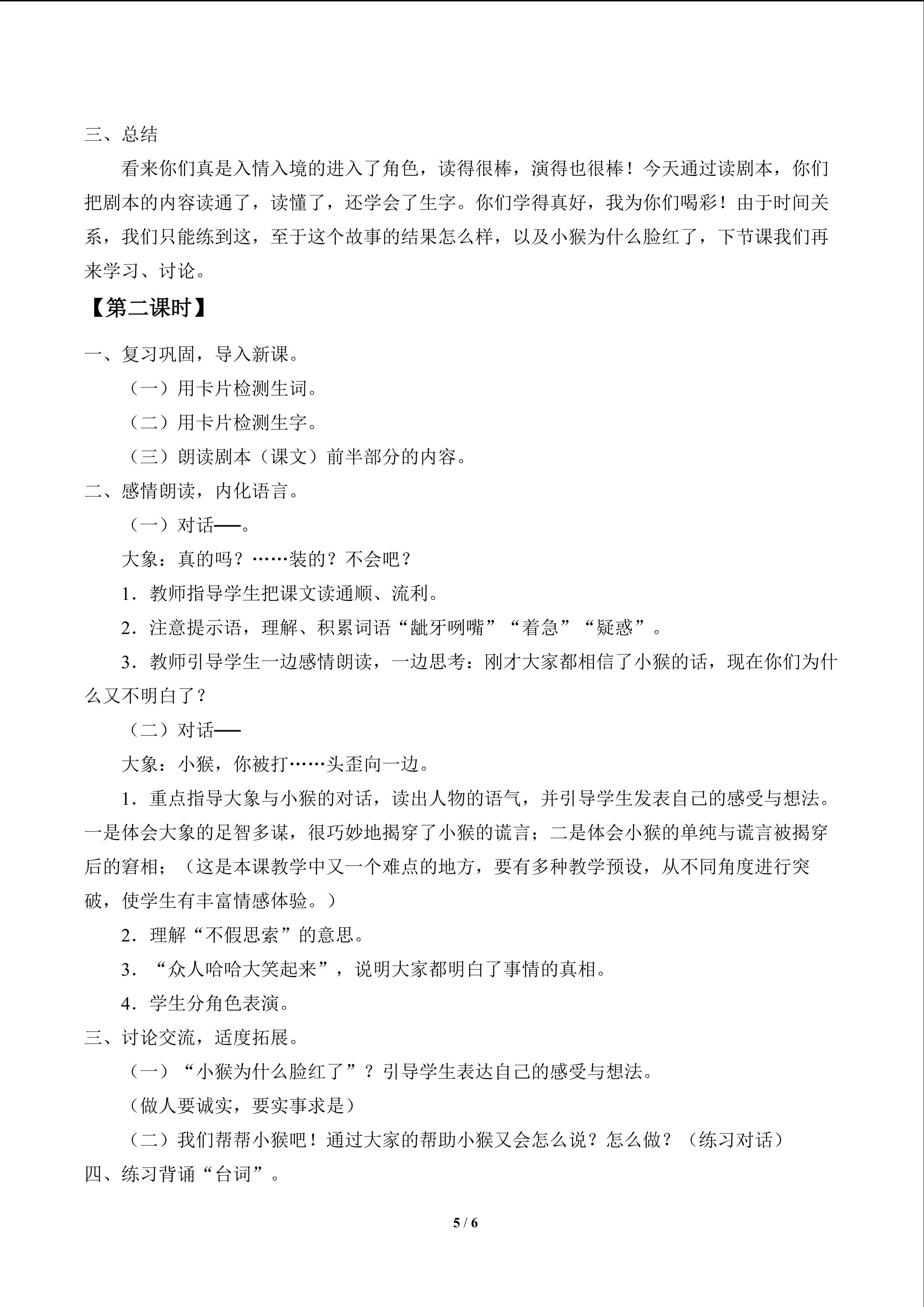 三、总结

看来你们真是入情入境的进入了角色，读得很棒，演得也很棒！今天通过读剧本，你们把剧本的内容读通了，读懂了，还学会了生字。你们学得真好，我为你们喝彩！由于时间关系，我们只能练到这，至于这个故事的结果怎么样，以及小猴为什么脸红了，下节课我们再来学习、讨论。

【第二课时】

一、复习巩固，导入新课。

（一）用卡片检测生词。

（二）用卡片检测生字。

（三）朗读剧本（课文）前半部分的内容。

二、感情朗读，内化语言。

（一）对话——。

大象：真的吗？……装的？不会吧？

1.教师指导学生把课文读通顺、流利。

2.注意提示语，理解、积累词语“龇牙咧嘴”“着急”“疑惑”。

3.教师引导学生一边感情朗读，一边思考：刚才大家都相信了小猴的话，现在你们为什么又不明白了？

（二）对话——

大象：小猴，你被打……头歪向一边。

1.重点指导大象与小猴的对话，读出人物的语气，并引导学生发表自己的感受与想法。一是体会大象的足智多谋，很巧妙地揭穿了小猴的谎言；二是体会小猴的单纯与谎言被揭穿后的窘相；（这是本课教学中又一个难点的地方，要有多种教学预设，从不同角度进行突破，使学生有丰富情感体验。）

2.理解“不假思索”的意思。

3.“众人哈哈大笑起来”，说明大家都明白了事情的真相。

4.学生分角色表演。

三、讨论交流，适度拓展。

（一）“小猴为什么脸红了”？引导学生表达自己的感受与想法。

（做人要诚实，要实事求是）

（二）我们帮帮小猴吧！通过大家的帮助小猴又会怎么说？怎么做？（练习对话）

四、练习背诵“台词”。

5 / 6